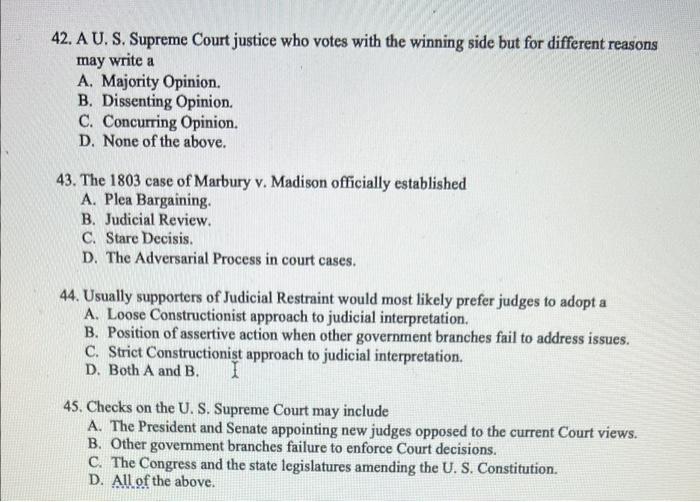 42. A U. S. Supreme Court justice who votes with the winning side but for different reasons may write a
A. Majority Opinion.
B. Dissenting Opinion.
C. Concurring Opinion.
D. None of the above.

43. The 1803 case of Marbury v. Madison officially established
A. Plea Bargaining.
B. Judicial Review.
C. Stare Decisis.
D. The Adversarial Process in court cases.

44. Usually supporters of Judicial Restraint would most likely prefer judges to adopt a
A. Loose Constructionist approach to judicial interpretation.
B. Position of assertive action when other government branches fail to address issues.
C. Strict Constructionist approach to judicial interpretation.
D. Both A and B.

45. Checks on the U. S. Supreme Court may include
A. The President and Senate appointing new judges opposed to the current Court views.
B. Other government branches failure to enforce Court decisions.
C. The Congress and the state legislatures amending the U. S. Constitution.
D. All of the above.